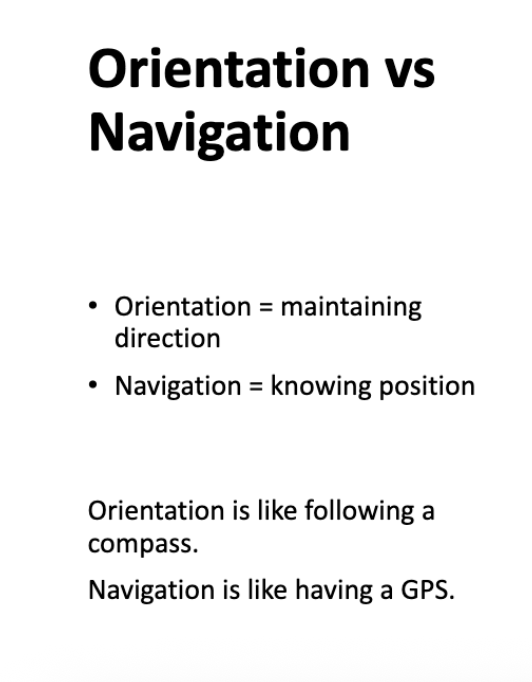 Orientation vs Navigation

• Orientation = maintaining direction
• Navigation = knowing position

Orientation is like following a compass.

Navigation is like having a GPS.